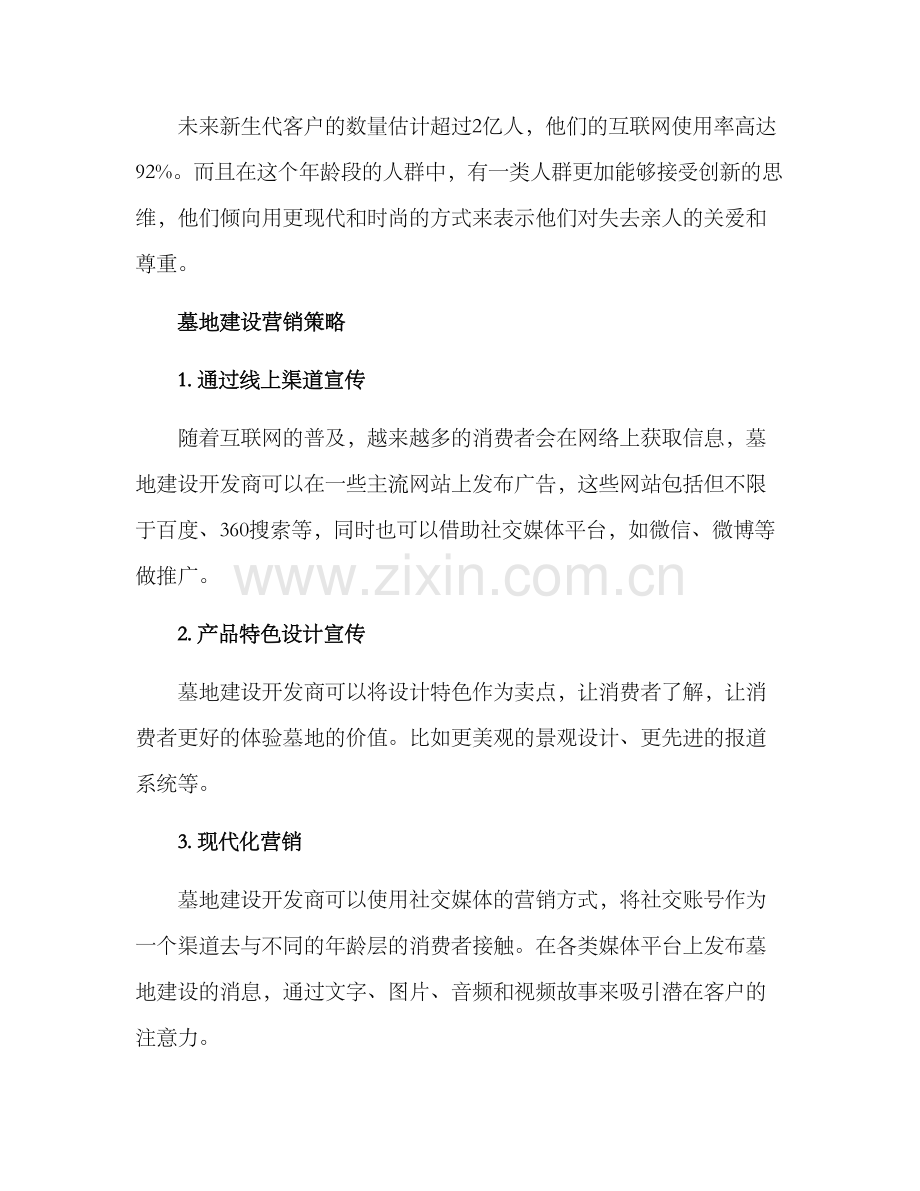 未来新生代客户的数量估计超过2亿人，他们的互联网使用率高达92%。而且在这个年龄段的人群中，有一类人群更加能够接受创新的思维，他们倾向用更现代和时尚的方式来表示他们对失去亲人的关爱和尊重。

墓地建设营销策略

1. 通过线上渠道宣传

随着互联网的普及，越来越多的消费者会在网络上获取信息，墓地建设开发商可以在一些主流网站上发布广告，这些网站包括但不限于百度、360搜索等，同时也可以借助社交媒体平台，如微信、微博等做推广。

www.zixin.com.cn

2. 产品特色设计宣传

墓地建设开发商可以将设计特色作为卖点，让消费者了解，让消费者更好的体验墓地的价值。比如更美观的景观设计、更先进的报道系统等。

3. 现代化营销

墓地建设开发商可以使用社交媒体的营销方式，将社交账号作为一个渠道去与不同的年龄层的消费者接触。在各类媒体平台上发布墓地建设的消息，通过文字、图片、音频和视频故事来吸引潜在客户的注意力。